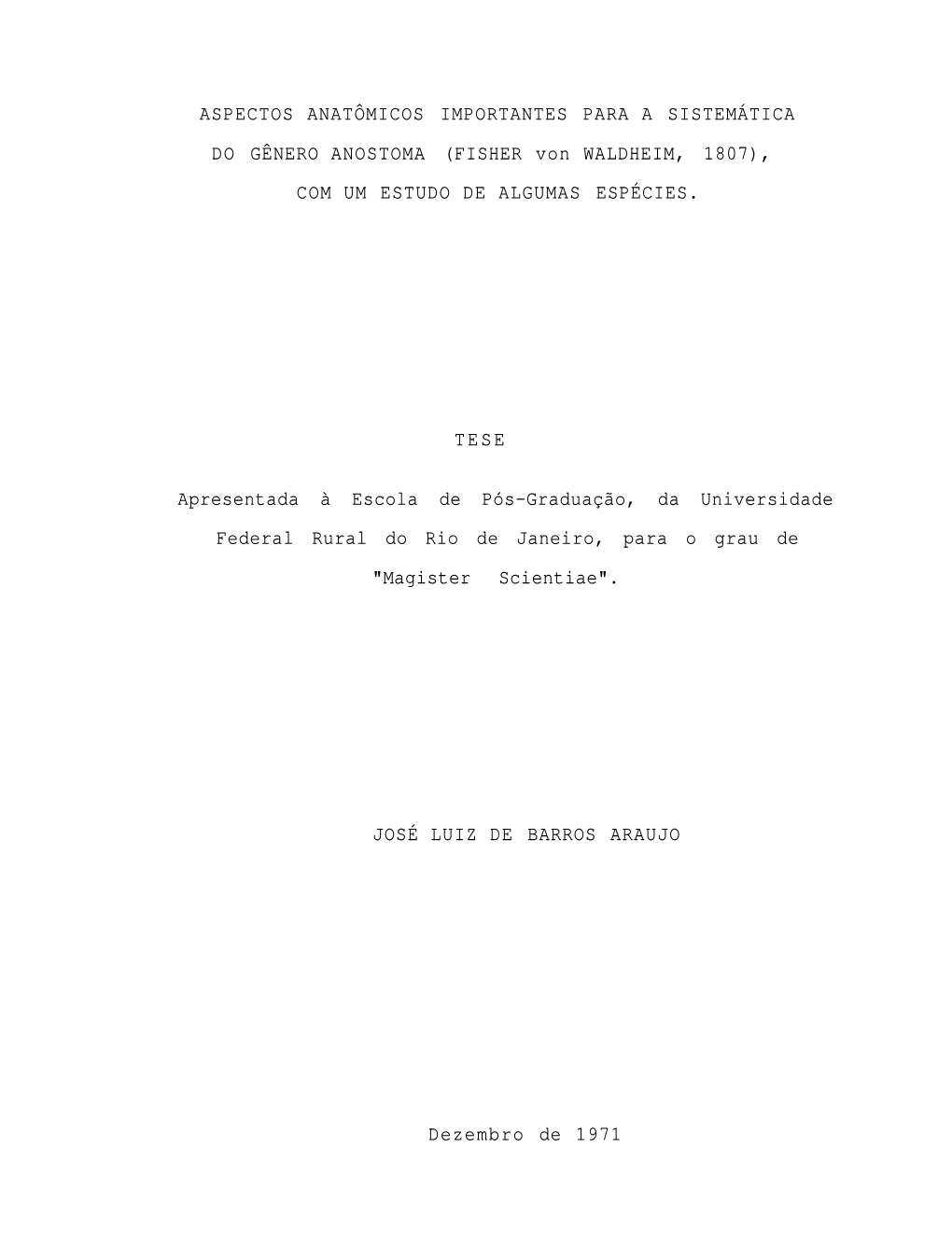 ASPECTOS ANATÔMICOS IMPORTANTES PARA A SISTEMÁTICA DO GÊNERO ANOSTOMA (FISHER von WALDHEIM, 1807), COM UM ESTUDO DE ALGUMAS ESPÉCIES.

TESE

Apresentada à Escola de Pós-Graduação, da Universidade Federal Rural do Rio de Janeiro, para o grau de "Magister Scientiae".

JOSÉ LUIZ DE BARROS ARAUJO

Dezembro de 1971